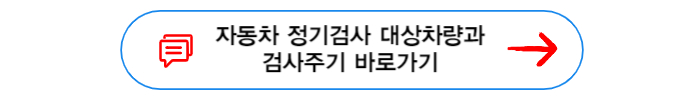 자동차 정기검사 대상차량과
검사주기 바로가기